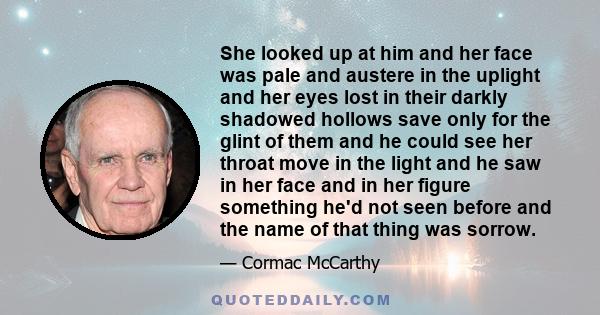 She looked up at him and her face was pale and austere in the uplight and her eyes lost in their darkly shadowed hollows save only for the glint of them and he could see her throat move in the light and he saw in her face and in her figure something he'd not seen before and the name of that thing was sorrow.

— Cormac McCarthy

QUOTEDDAILY.COM